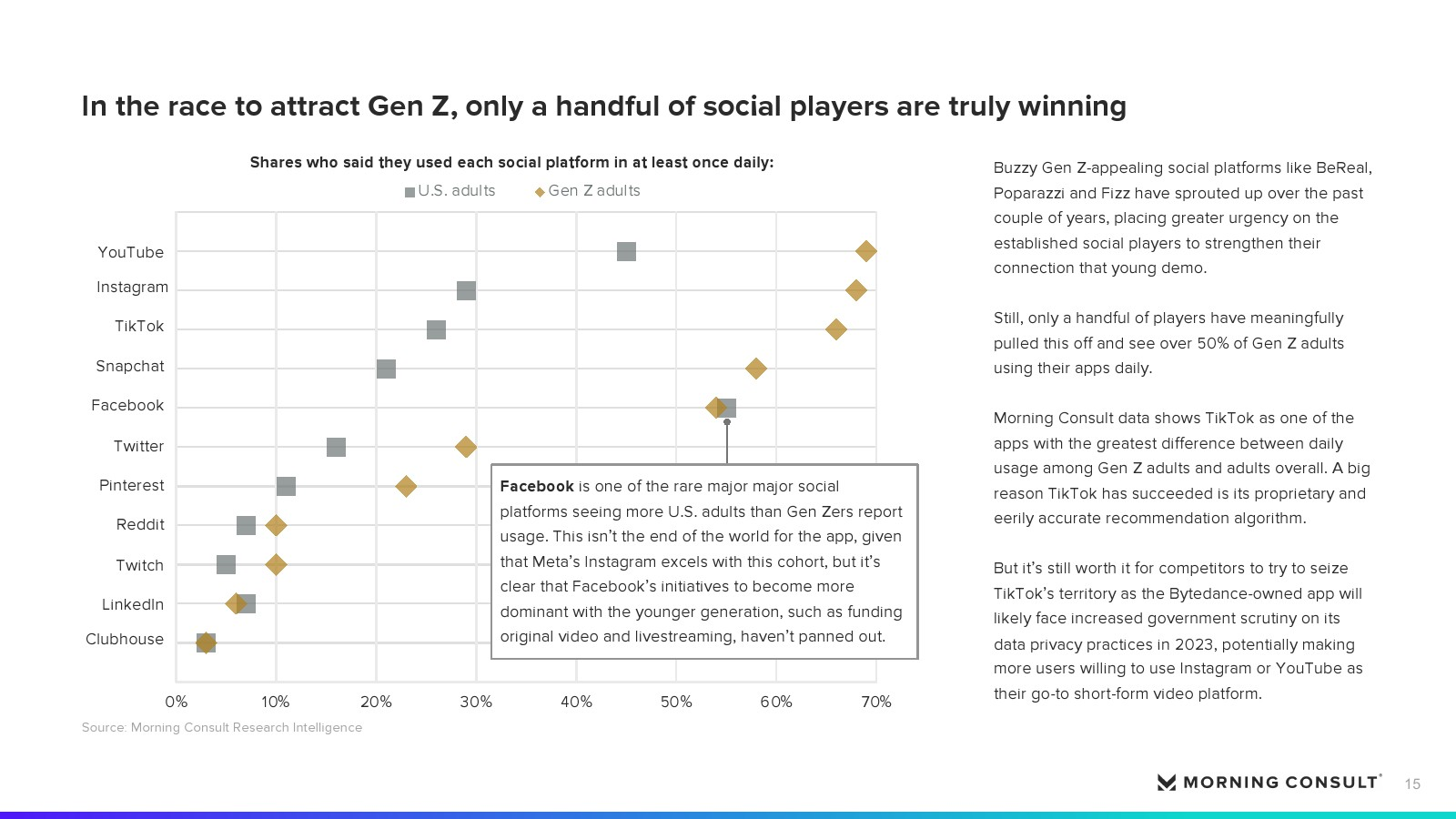 In the race to attract Gen Z, only a handful of social players are truly winning

Shares who said they used each social platform in at least once daily:

U.S. adults Gen Z adults

YouTube
Instagram
TikTok
Snapchat
Facebook
Twitter
Pinterest
Reddit
Twitch
LinkedIn
Clubhouse

0% 10% 20% 30% 40% 50% 60% 70%

Facebook is one of the rare major major social platforms seeing more U.S. adults than Gen Zers report usage. This isn't the end of the world for the app, given that Meta's Instagram excels with this cohort, but it's clear that Facebook's initiatives to become more dominant with the younger generation, such as funding original video and livestreaming, haven't panned out.

Source: Morning Consult Research Intelligence

Buzzy Gen Z-appealing social platforms like BeReal, Poparazzi and Fizz have sprouted up over the past couple of years, placing greater urgency on the established social players to strengthen their connection that young demo.

Still, only a handful of players have meaningfully pulled this off and see over 50% of Gen Z adults using their apps daily.

Morning Consult data shows TikTok as one of the apps with the greatest difference between daily usage among Gen Z adults and adults overall. A big reason TikTok has succeeded is its proprietary and eerily accurate recommendation algorithm.

But it's still worth it for competitors to try to seize TikTok's territory as the Bytedance-owned app will likely face increased government scrutiny on its data privacy practices in 2023, potentially making more users willing to use Instagram or YouTube as their go-to short-form video platform.

MORNING CONSULT® 15